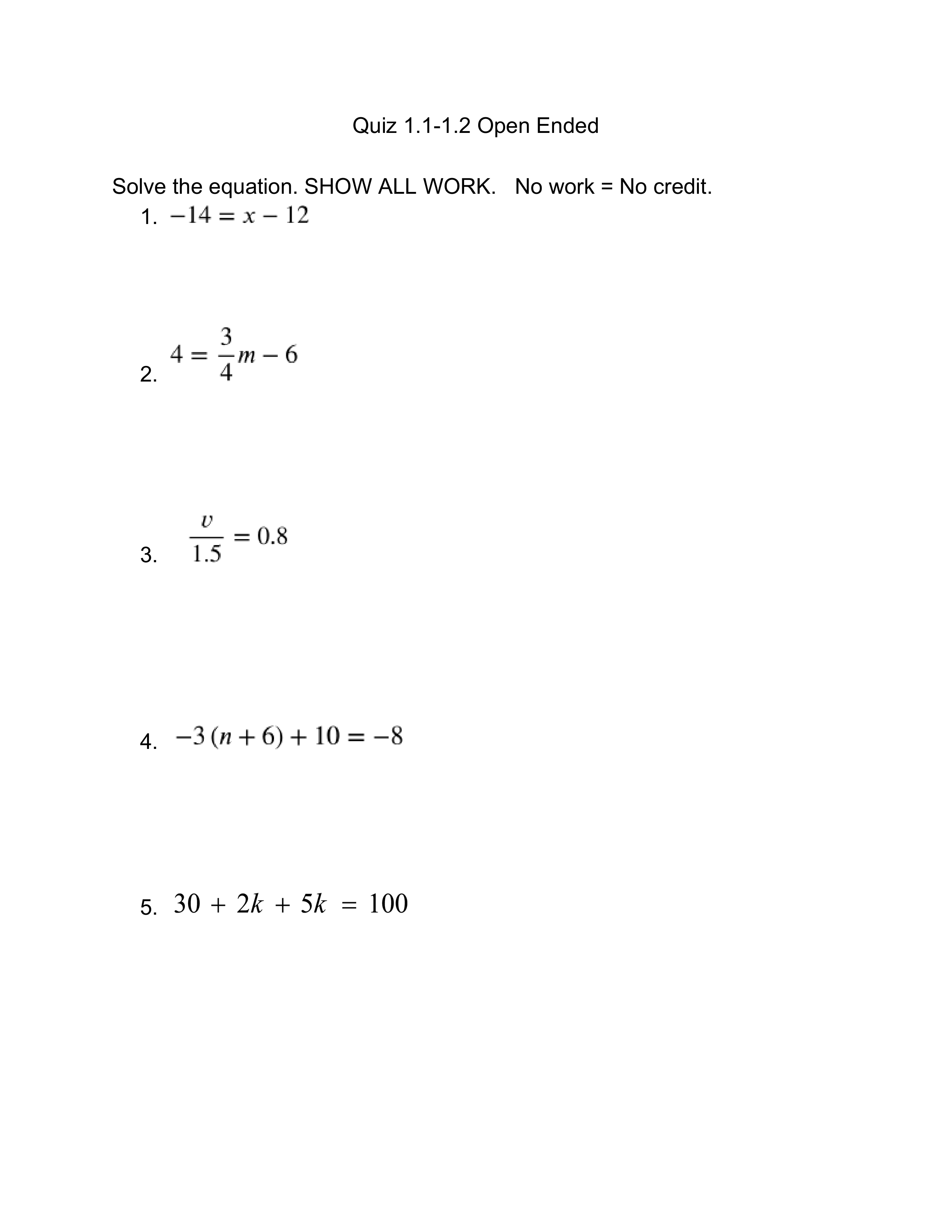 Quiz 1.1-1.2 Open Ended

Solve the equation. SHOW ALL WORK. No work = No credit.

1. $-14 = x - 12$

2. $4 = \frac{3}{4}m - 6$

3. $\frac{v}{1.5} = 0.8$

4. $-3(n + 6) + 10 = -8$

5. $30 + 2k + 5k = 100$